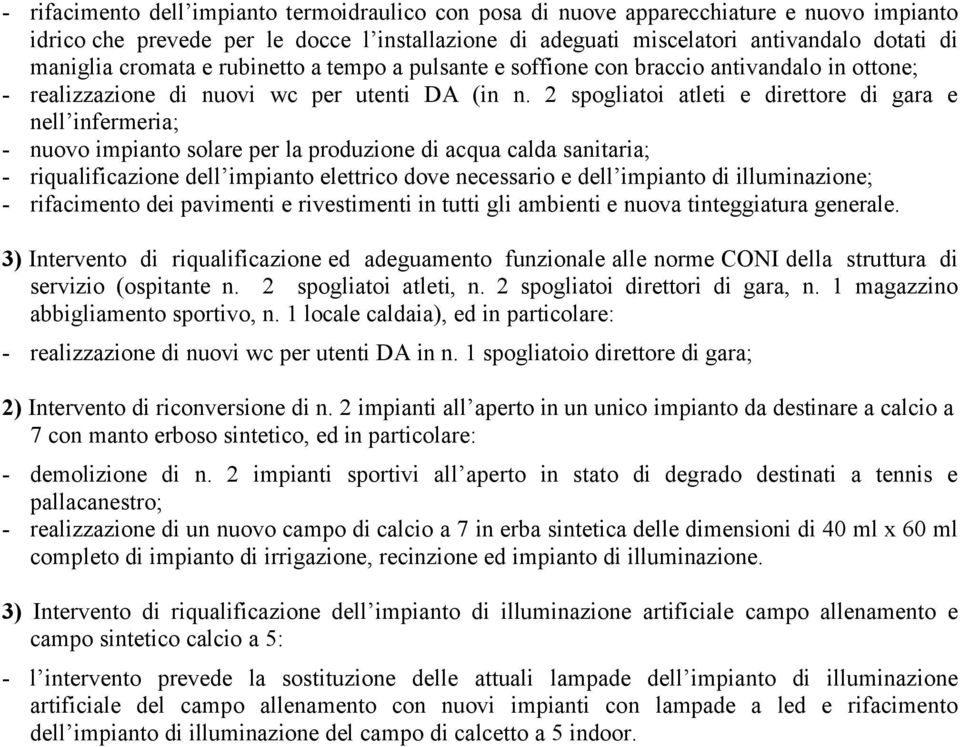 - rifacimento dell’impianto termoidraulico con posa di nuove apparecchiature e nuovo impianto idrico che prevede per le docce l’installazione di adeguati miscelatori antivandalo dotati di maniglia cromata e rubinetto a tempo a pulsante e soffione con braccio antivandalo in ottone;
- realizzazione di nuovi wc per utenti DA (in n. 2 spogliatoi atleti e direttore di gara e nell’infermeria;
- nuovo impianto solare per la produzione di acqua calda sanitaria;
- riqualificazione dell’impianto elettrico dove necessario e dell’impianto di illuminazione;
- rifacimento dei pavimenti e rivestimenti in tutti gli ambienti e nuova tinteggiatura generale.

3) Intervento di riqualificazione ed adeguamento funzionale alle norme CONI della struttura di servizio (ospitante n. 2 spogliatoi atleti, n. 2 spogliatoi direttori di gara, n. 1 magazzino abbigliamento sportivo, n. 1 locale caldaia), ed in particolare:
- realizzazione di nuovi wc per utenti DA in n. 1 spogliatoio direttore di gara;

2) Intervento di riconversione di n. 2 impianti all’aperto in un unico impianto da destinare a calcio a 7 con manto erboso sintetico, ed in particolare:
- demolizione di n. 2 impianti sportivi all’aperto in stato di degrado destinati a tennis e pallacanestro;
- realizzazione di un nuovo campo di calcio a 7 in erba sintetica delle dimensioni di 40 ml x 60 ml completo di impianto di irrigazione, recinzione ed impianto di illuminazione.

3) Intervento di riqualificazione dell’impianto di illuminazione artificiale campo allenamento e campo sintetico calcio a 5:
- l’intervento prevede la sostituzione delle attuali lampade dell’impianto di illuminazione artificiale del campo allenamento con nuovi impianti con lampade a led e rifacimento dell’impianto di illuminazione del campo di calcetto a 5 indoor.